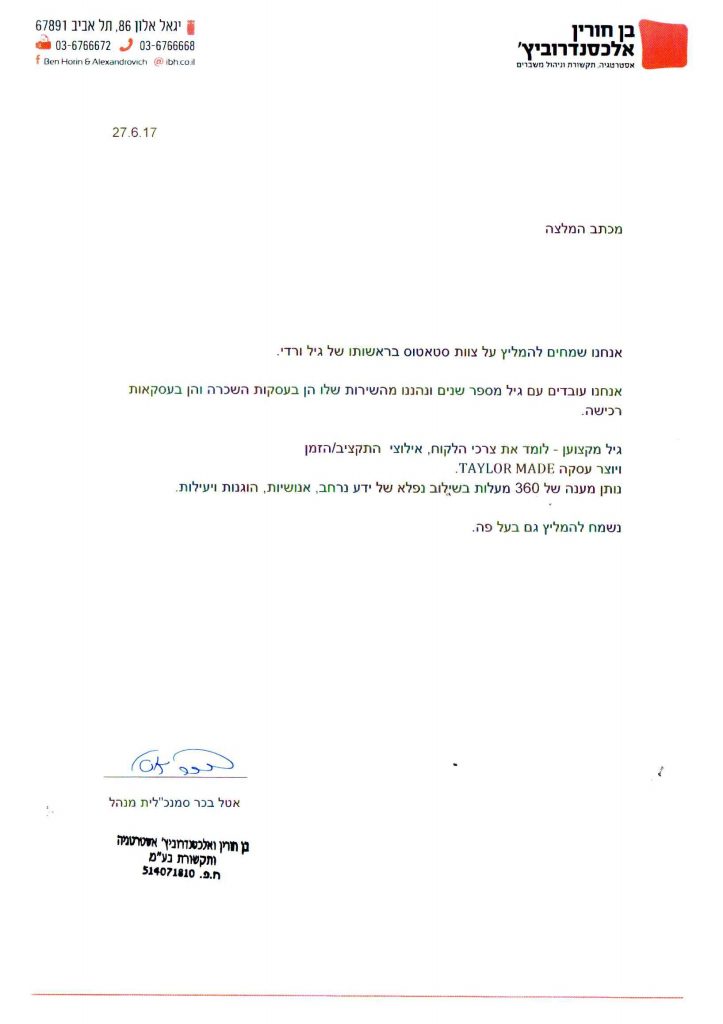 בן חורין אלכסנדרוביץ'
אסטרטגיה, תקשורת וניהול משברים

יגאל אלון 86, תל אביב 67891
03-6766668 03-6766672
Ben Horin & Alexandrovich ibh.co.il

27.6.17

מכתב המלצה

אנחנו שמחים להמליץ על צוות סטאטוס בראשותו של גיל ורדי.

אנחנו עובדים עם גיל מספר שנים ונהננו מהשירות שלו הן בעסקות השכרה והן בעסקאות רכישה.

גיל מקצוען - לומד את צרכי הלקוח, אילוצי התקציב/הזמן
ויוצר עסקה TAYLOR MADE.
נותן מענה של 360 מעלות בשילוב נפלא של ידע נרחב, אנושיות, הוגנות ויעילות.

נשמח להמליץ גם בעל פה.

אטל בכר סמנכ"לית מנהל

בן חורין ואלכסנדרוביץ' אסטרטגיה
ותקשורת בע"מ
ח.פ. 514071810